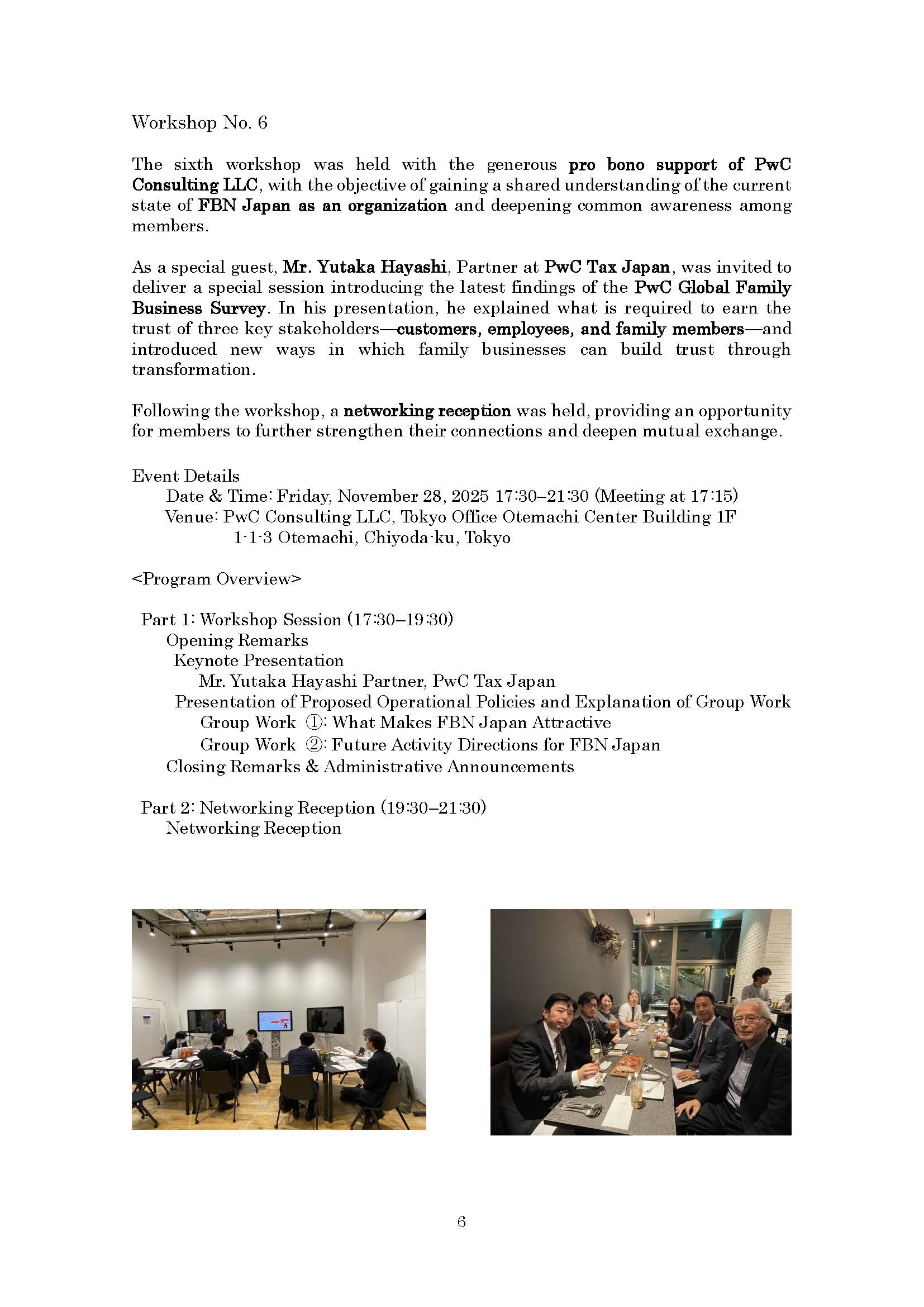 Workshop No. 6

The sixth workshop was held with the generous pro bono support of PwC Consulting LLC, with the objective of gaining a shared understanding of the current state of FBN Japan as an organization and deepening common awareness among members.

As a special guest, Mr. Yutaka Hayashi, Partner at PwC Tax Japan, was invited to deliver a special session introducing the latest findings of the PwC Global Family Business Survey. In his presentation, he explained what is required to earn the trust of three key stakeholders—customers, employees, and family members—and introduced new ways in which family businesses can build trust through transformation.

Following the workshop, a networking reception was held, providing an opportunity for members to further strengthen their connections and deepen mutual exchange.

Event Details
Date & Time: Friday, November 28, 2025 17:30–21:30 (Meeting at 17:15)
Venue: PwC Consulting LLC, Tokyo Office Otemachi Center Building 1F
1-1-3 Otemachi, Chiyoda-ku, Tokyo

<Program Overview>

Part 1: Workshop Session (17:30–19:30)
Opening Remarks
Keynote Presentation
Mr. Yutaka Hayashi Partner, PwC Tax Japan
Presentation of Proposed Operational Policies and Explanation of Group Work
Group Work ①: What Makes FBN Japan Attractive
Group Work ②: Future Activity Directions for FBN Japan
Closing Remarks & Administrative Announcements

Part 2: Networking Reception (19:30–21:30)
Networking Reception

6